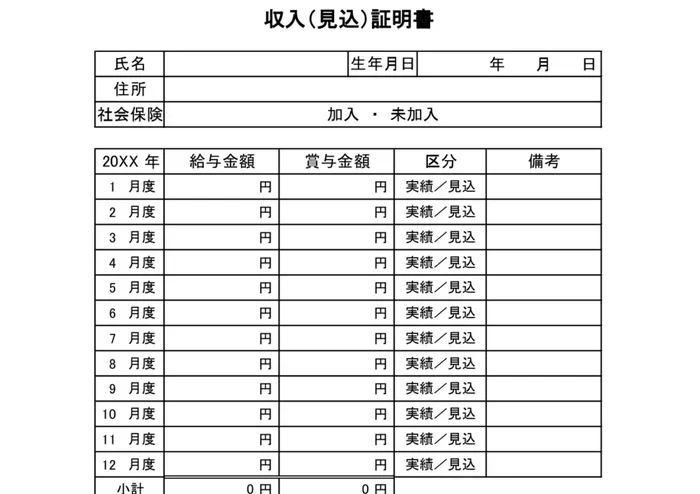 収入(見込)証明書

| 氏名 | | 生年月日 | 年　月　日 |
|---|---|---|---|
| 住所 | | | |
| 社会保険 | 加入 ・ 未加入 | | |

| 20XX 年 | 給与金額 | 賞与金額 | 区分 | 備考 |
|---|---|---|---|---|
| 1 月度 | 円 | 円 | 実績／見込 | |
| 2 月度 | 円 | 円 | 実績／見込 | |
| 3 月度 | 円 | 円 | 実績／見込 | |
| 4 月度 | 円 | 円 | 実績／見込 | |
| 5 月度 | 円 | 円 | 実績／見込 | |
| 6 月度 | 円 | 円 | 実績／見込 | |
| 7 月度 | 円 | 円 | 実績／見込 | |
| 8 月度 | 円 | 円 | 実績／見込 | |
| 9 月度 | 円 | 円 | 実績／見込 | |
| 10 月度 | 円 | 円 | 実績／見込 | |
| 11 月度 | 円 | 円 | 実績／見込 | |
| 12 月度 | 円 | 円 | 実績／見込 | |
| 小計 | 0 円 | 0 円 | | |